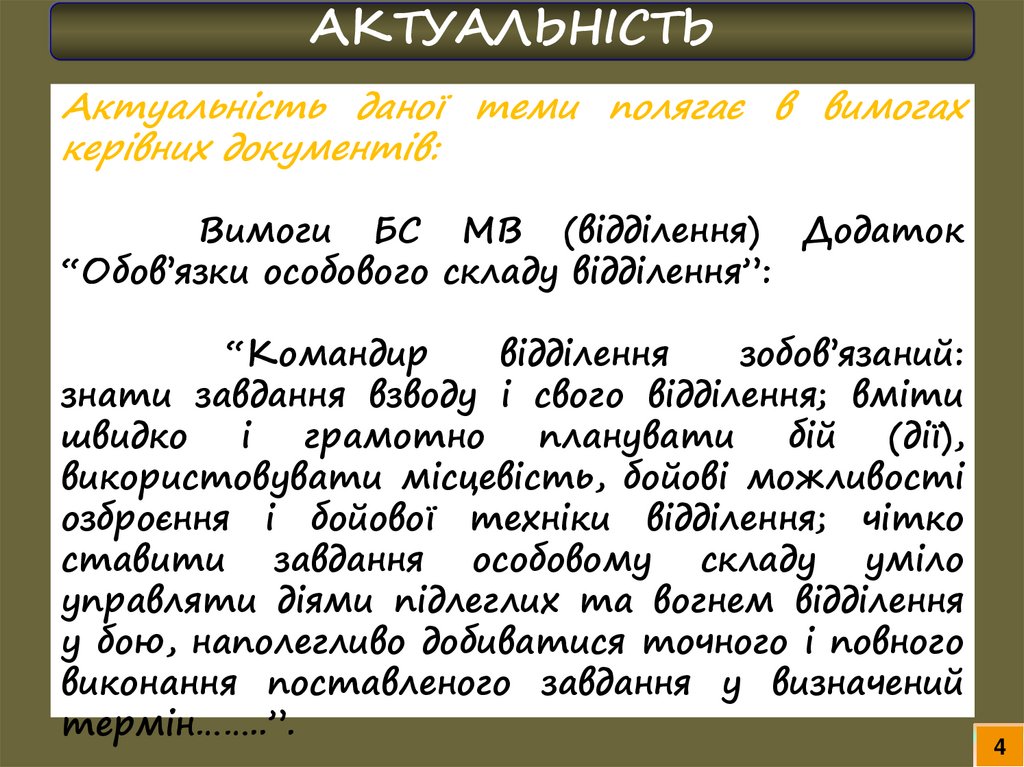 АКТУАЛЬНІСТЬ

Актуальність даної теми полягає в вимогах керівних документів:

Вимоги БС МВ (відділення) Додаток "Обов'язки особового складу відділення":

"Командир відділення зобов'язаний: знати завдання взводу і свого відділення; вміти швидко і грамотно планувати бій (дії), використовувати місцевість, бойові можливості озброєння і бойової техніки відділення; чітко ставити завдання особовому складу уміло управляти діями підлеглих та вогнем відділення у бою, наполегливо добиватися точного і повного виконання поставленого завдання у визначений термін.......".

4